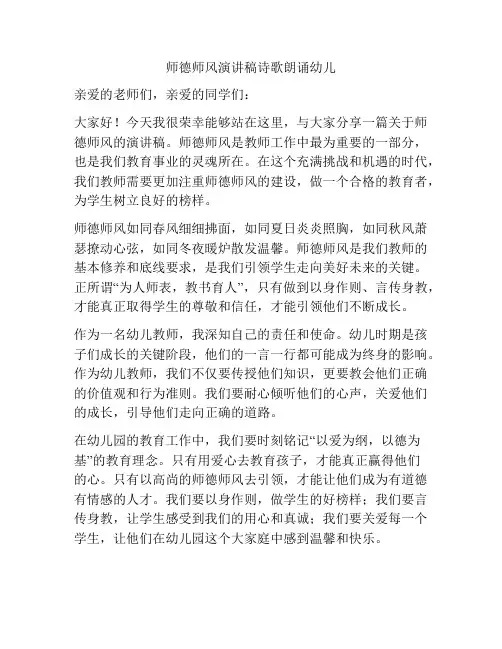 师德师风演讲稿诗歌朗诵幼儿

亲爱的老师们，亲爱的同学们：

大家好！今天我很荣幸能够站在这里，与大家分享一篇关于师德师风的演讲稿。师德师风是教师工作中最为重要的一部分，也是我们教育事业的灵魂所在。在这个充满挑战和机遇的时代，我们教师需要更加注重师德师风的建设，做一个合格的教育者，为学生树立良好的榜样。

师德师风如同春风细细拂面，如同夏日炎炎照胸，如同秋风萧瑟撩动心弦，如同冬夜暖炉散发温馨。师德师风是我们教师的基本修养和底线要求，是我们引领学生走向美好未来的关键。正所谓“为人师表，教书育人”，只有做到以身作则、言传身教，才能真正取得学生的尊敬和信任，才能引领他们不断成长。

作为一名幼儿教师，我深知自己的责任和使命。幼儿时期是孩子们成长的关键阶段，他们的一言一行都可能成为终身的影响。作为幼儿教师，我们不仅要传授他们知识，更要教会他们正确的价值观和行为准则。我们要耐心倾听他们的心声，关爱他们的成长，引导他们走向正确的道路。

在幼儿园的教育工作中，我们要时刻铭记“以爱为纲，以德为基”的教育理念。只有用爱心去教育孩子，才能真正赢得他们的心。只有以高尚的师德师风去引领，才能让他们成为有道德有情感的人才。我们要以身作则，做学生的好榜样；我们要言传身教，让学生感受到我们的用心和真诚；我们要关爱每一个学生，让他们在幼儿园这个大家庭中感到温馨和快乐。